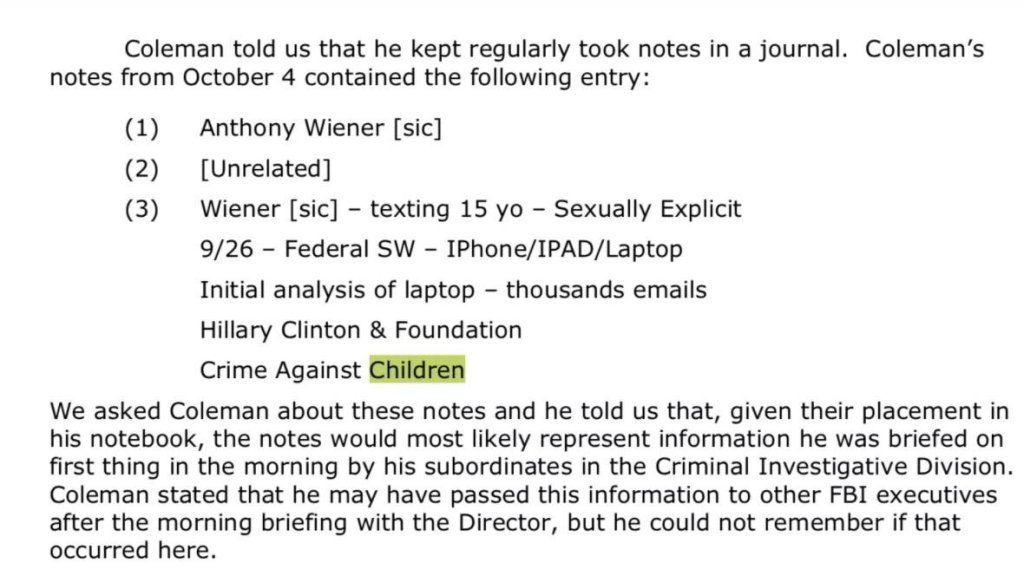 Coleman told us that he kept regularly took notes in a journal. Coleman's notes from October 4 contained the following entry:

(1) Anthony Wiener [sic]

(2) [Unrelated]

(3) Wiener [sic] – texting 15 yo – Sexually Explicit
9/26 – Federal SW – IPhone/IPAD/Laptop
Initial analysis of laptop – thousands emails
Hillary Clinton & Foundation
Crime Against Children

We asked Coleman about these notes and he told us that, given their placement in his notebook, the notes would most likely represent information he was briefed on first thing in the morning by his subordinates in the Criminal Investigative Division. Coleman stated that he may have passed this information to other FBI executives after the morning briefing with the Director, but he could not remember if that occurred here.